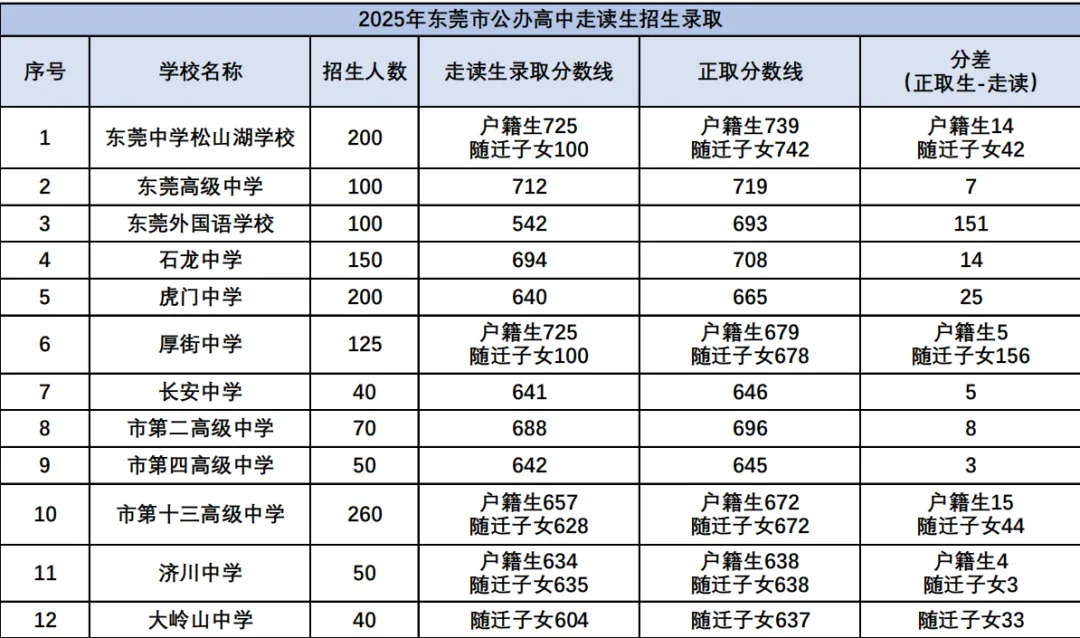 2025年东莞市公办高中走读生招生录取

| 序号 | 学校名称 | 招生人数 | 走读生录取分数线 | 正取分数线 | 分差（正取生-走读） |
|---|---|---|---|---|---|
| 1 | 东莞中学松山湖学校 | 200 | 户籍生725 随迁子女100 | 户籍生739 随迁子女742 | 户籍生14 随迁子女42 |
| 2 | 东莞高级中学 | 100 | 712 | 719 | 7 |
| 3 | 东莞外国语学校 | 100 | 542 | 693 | 151 |
| 4 | 石龙中学 | 150 | 694 | 708 | 14 |
| 5 | 虎门中学 | 200 | 640 | 665 | 25 |
| 6 | 厚街中学 | 125 | 户籍生725 随迁子女100 | 户籍生679 随迁子女678 | 户籍生5 随迁子女156 |
| 7 | 长安中学 | 40 | 641 | 646 | 5 |
| 8 | 市第二高级中学 | 70 | 688 | 696 | 8 |
| 9 | 市第四高级中学 | 50 | 642 | 645 | 3 |
| 10 | 市第十三高级中学 | 260 | 户籍生657 随迁子女628 | 户籍生672 随迁子女672 | 户籍生15 随迁子女44 |
| 11 | 济川中学 | 50 | 户籍生634 随迁子女635 | 户籍生638 随迁子女638 | 户籍生4 随迁子女3 |
| 12 | 大岭山中学 | 40 | 随迁子女604 | 随迁子女637 | 随迁子女33 |